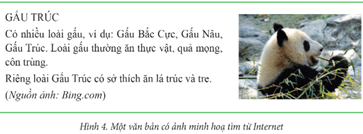 GẤU TRÚC

Có nhiều loài gấu, ví dụ: Gấu Bắc Cực, Gấu Nâu, Gấu Trúc. Loài gấu thường ăn thực vật, quả mọng, côn trùng.

Riêng loài Gấu Trúc có sở thích ăn lá trúc và tre.

(Nguồn ảnh: Bing.com)

Hình 4. Một văn bản có ảnh minh hoạ tìm từ Internet